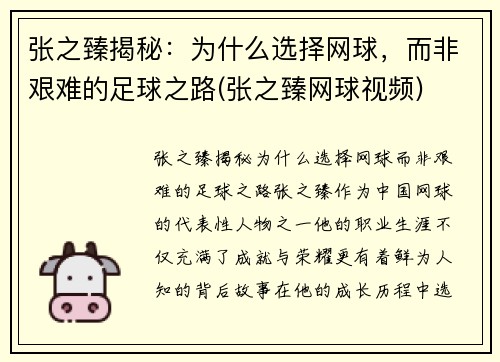 张之臻揭秘：为什么选择网球，而非艰难的足球之路(张之臻网球视频)

张之臻揭秘为什么选择网球而非艰难的足球之路张之臻作为中国网球的代表性人物之一他的职业生涯不仅充满了成就与荣耀更有着鲜为人知的背后故事在他的成长历程中选